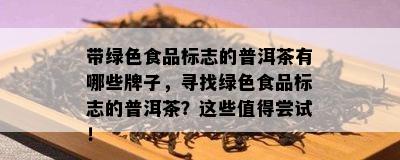 带绿色食品标志的普洱茶有哪些牌子，寻找绿色食品标志的普洱茶？这些值得尝试！